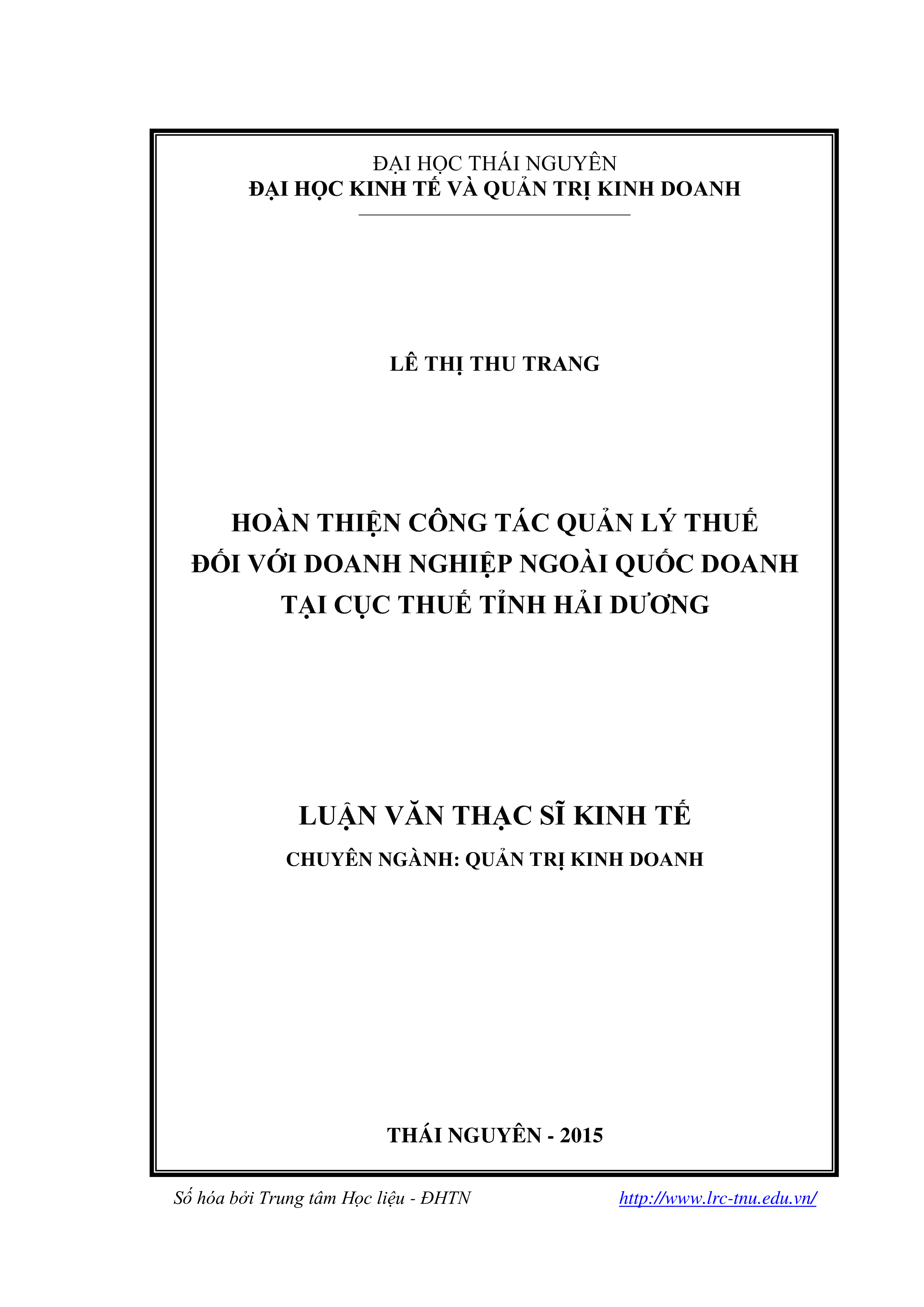 ĐẠI HỌC THÁI NGUYÊN
ĐẠI HỌC KINH TẾ VÀ QUẢN TRỊ KINH DOANH

LÊ THỊ THU TRANG

HOÀN THIỆN CÔNG TÁC QUẢN LÝ THUẾ
ĐỐI VỚI DOANH NGHIỆP NGOÀI QUỐC DOANH
TẠI CỤC THUẾ TỈNH HẢI DƯƠNG

LUẬN VĂN THẠC SĨ KINH TẾ
CHUYÊN NGÀNH: QUẢN TRỊ KINH DOANH

THÁI NGUYÊN - 2015

Số hóa bởi Trung tâm Học liệu - ĐHTN http://www.lrc-tnu.edu.vn/